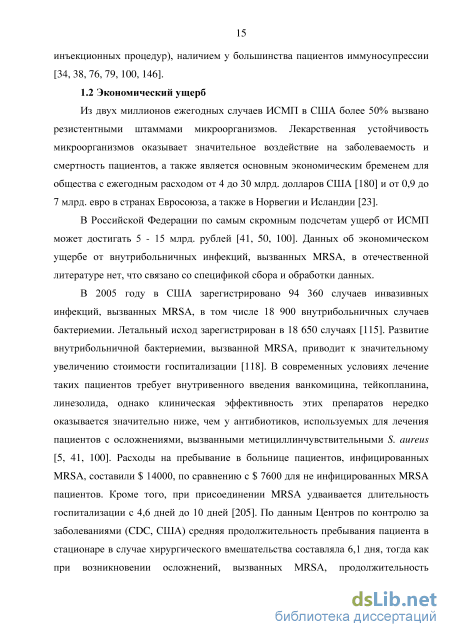 15

инъекционных процедур), наличием у большинства пациентов иммуносупрессии [34, 38, 76, 79, 100, 146].

1.2 Экономический ущерб

Из двух миллионов ежегодных случаев ИСМП в США более 50% вызвано резистентными штаммами микроорганизмов. Лекарственная устойчивость микроорганизмов оказывает значительное воздействие на заболеваемость и смертность пациентов, а также является основным экономическим бременем для общества с ежегодным расходом от 4 до 30 млрд. долларов США [180] и от 0,9 до 7 млрд. евро в странах Евросоюза, а также в Норвегии и Исландии [23].

В Российской Федерации по самым скромным подсчетам ущерб от ИСМП может достигать 5 - 15 млрд. рублей [41, 50, 100]. Данных об экономическом ущербе от внутрибольничных инфекций, вызванных MRSA, в отечественной литературе нет, что связано со спецификой сбора и обработки данных.

В 2005 году в США зарегистрировано 94 360 случаев инвазивных инфекций, вызванных MRSA, в том числе 18 900 внутрибольничных случаев бактериемии. Летальный исход зарегистрирован в 18 650 случаях [115]. Развитие внутрибольничной бактериемии, вызванной MRSA, приводит к значительному увеличению стоимости госпитализации [118]. В современных условиях лечение таких пациентов требует внутривенного введения ванкомицина, тейкопланина, линезолида, однако клиническая эффективность этих препаратов нередко оказывается значительно ниже, чем у антибиотиков, используемых для лечения пациентов с осложнениями, вызванными метициллинчувствительными S. aureus [5, 41, 100]. Расходы на пребывание в больнице пациентов, инфицированных MRSA, составили $ 14000, по сравнению с $ 7600 для не инфицированных MRSA пациентов. Кроме того, при присоединении MRSA удваивается длительность госпитализации с 4,6 дней до 10 дней [205]. По данным Центров по контролю за заболеваниями (CDC, США) средняя продолжительность пребывания пациента в стационаре в случае хирургического вмешательства составляла 6,1 дня, тогда как при возникновении осложнений, вызванных MRSA, продолжительность

dsLib.net
библиотека диссертаций